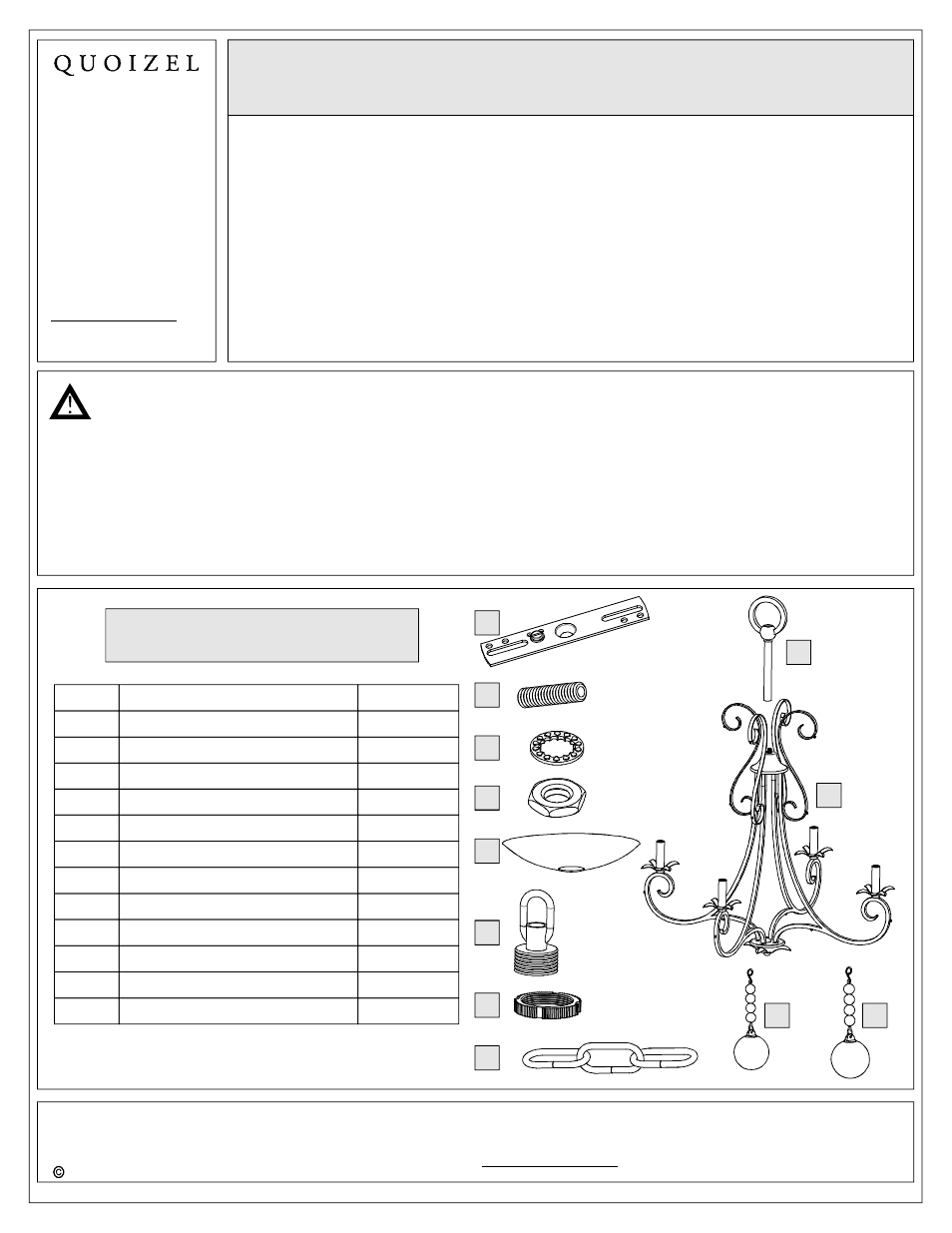 QUOIZEL

©